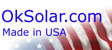 OkSolar.com
Made in USA